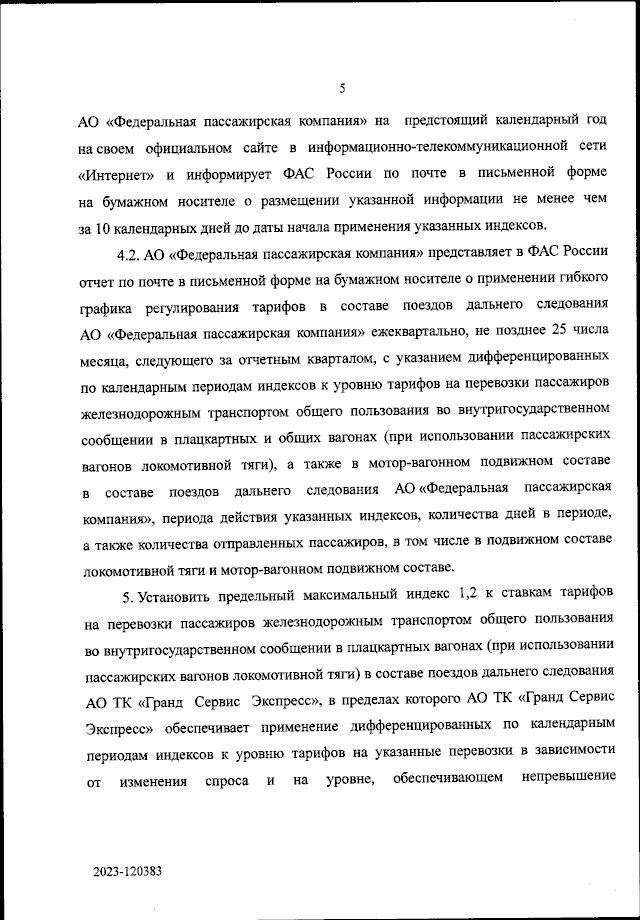 5

АО «Федеральная пассажирская компания» на предстоящий календарный год на своем официальном сайте в информационно-телекоммуникационной сети «Интернет» и информирует ФАС России по почте в письменной форме на бумажном носителе о размещении указанной информации не менее чем за 10 календарных дней до даты начала применения указанных индексов.

4.2. АО «Федеральная пассажирская компания» представляет в ФАС России отчет по почте в письменной форме на бумажном носителе о применении гибкого графика регулирования тарифов в составе поездов дальнего следования АО «Федеральная пассажирская компания» ежеквартально, не позднее 25 числа месяца, следующего за отчетным кварталом, с указанием дифференцированных по календарным периодам индексов к уровню тарифов на перевозки пассажиров железнодорожным транспортом общего пользования во внутригосударственном сообщении в плацкартных и общих вагонах (при использовании пассажирских вагонов локомотивной тяги), а также в мотор-вагонном подвижном составе в составе поездов дальнего следования АО «Федеральная пассажирская компания», периода действия указанных индексов, количества дней в периоде, а также количества отправленных пассажиров, в том числе в подвижном составе локомотивной тяги и мотор-вагонном подвижном составе.

5. Установить предельный максимальный индекс 1,2 к ставкам тарифов на перевозки пассажиров железнодорожным транспортом общего пользования во внутригосударственном сообщении в плацкартных вагонах (при использовании пассажирских вагонов локомотивной тяги) в составе поездов дальнего следования АО ТК «Гранд Сервис Экспресс», в пределах которого АО ТК «Гранд Сервис Экспресс» обеспечивает применение дифференцированных по календарным периодам индексов к уровню тарифов на указанные перевозки в зависимости от изменения спроса и на уровне, обеспечивающем непревышение

2023-120383